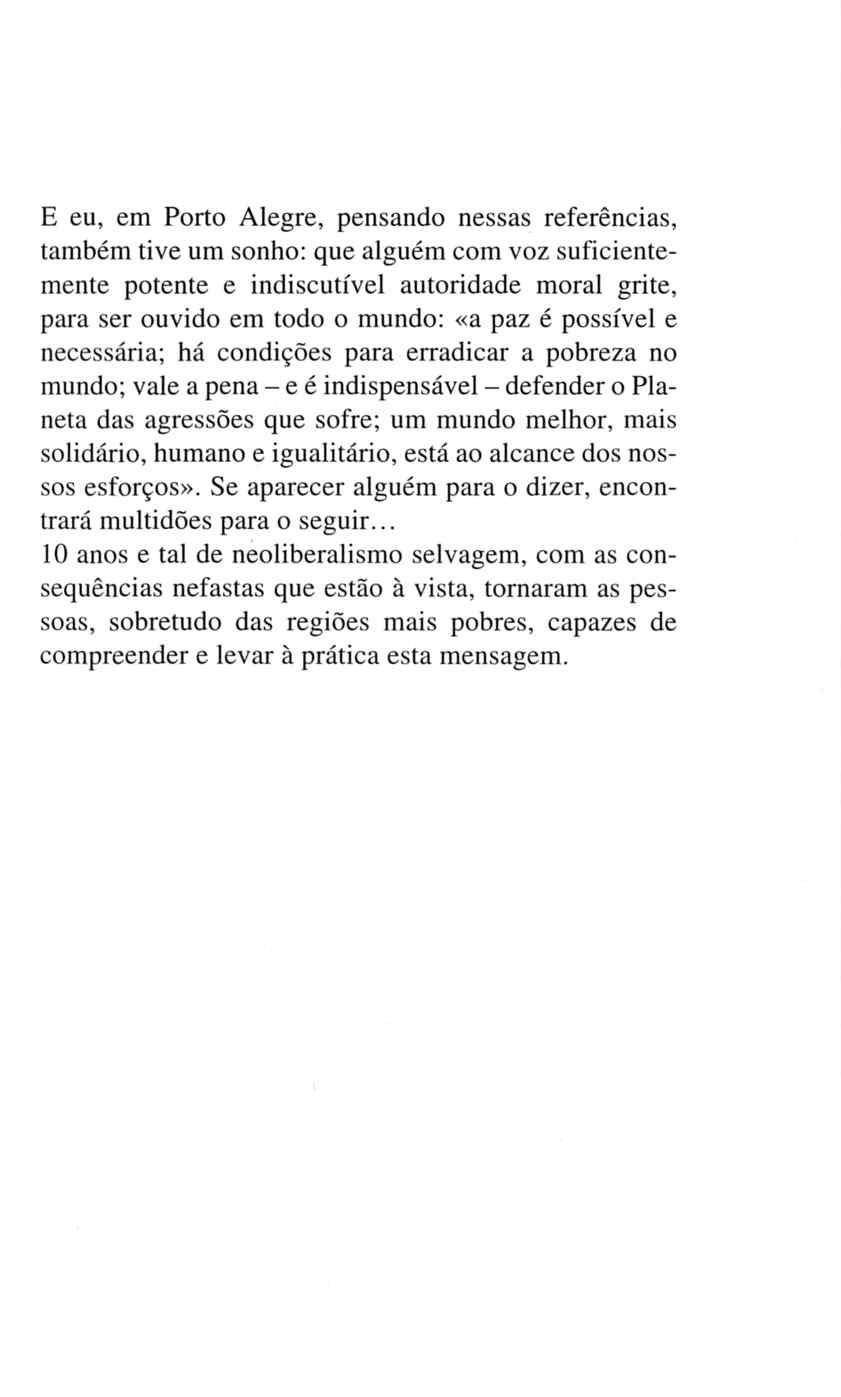 E eu, em Porto Alegre, pensando nessas referências, também tive um sonho: que alguém com voz suficientemente potente e indiscutível autoridade moral grite, para ser ouvido em todo o mundo: «a paz é possível e necessária; há condições para erradicar a pobreza no mundo; vale a pena – e é indispensável – defender o Planeta das agressões que sofre; um mundo melhor, mais solidário, humano e igualitário, está ao alcance dos nossos esforços». Se aparecer alguém para o dizer, encontrará multidões para o seguir...
10 anos e tal de neoliberalismo selvagem, com as consequências nefastas que estão à vista, tornaram as pessoas, sobretudo das regiões mais pobres, capazes de compreender e levar à prática esta mensagem.